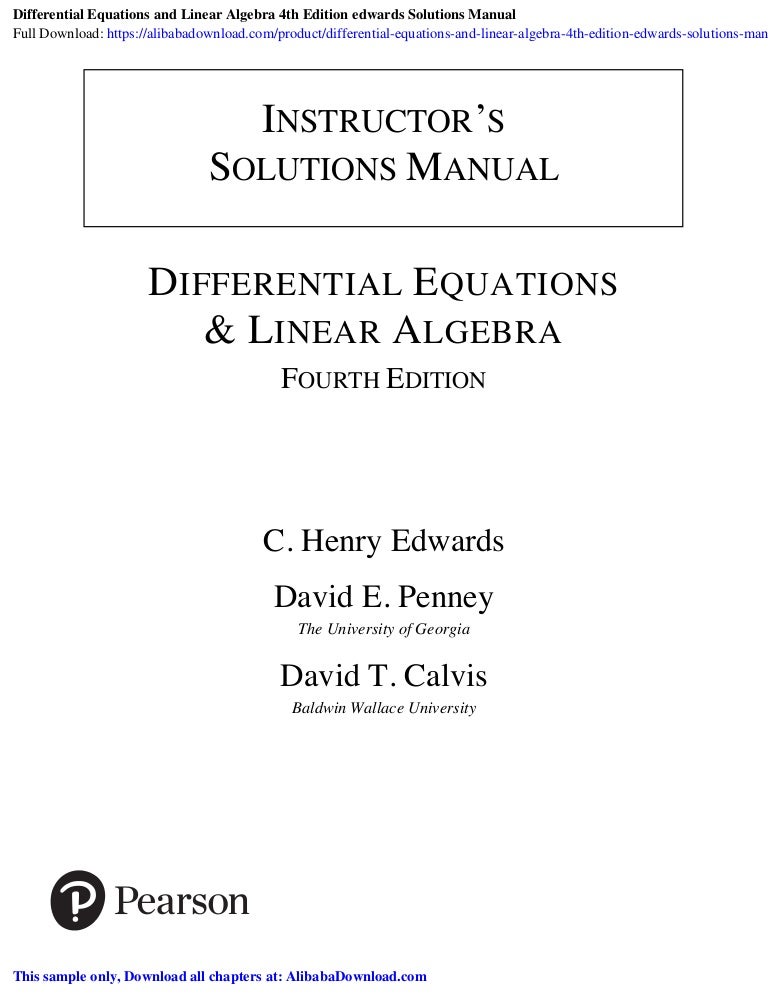 Differential Equations and Linear Algebra 4th Edition edwards Solutions Manual
Full Download: https://alibabadownload.com/product/differential-equations-and-linear-algebra-4th-edition-edwards-solutions-man

INSTRUCTOR'S
SOLUTIONS MANUAL

DIFFERENTIAL EQUATIONS
& LINEAR ALGEBRA
FOURTH EDITION

C. Henry Edwards

David E. Penney
The University of Georgia

David T. Calvis
Baldwin Wallace University

Pearson

This sample only, Download all chapters at: AlibabaDownload.com